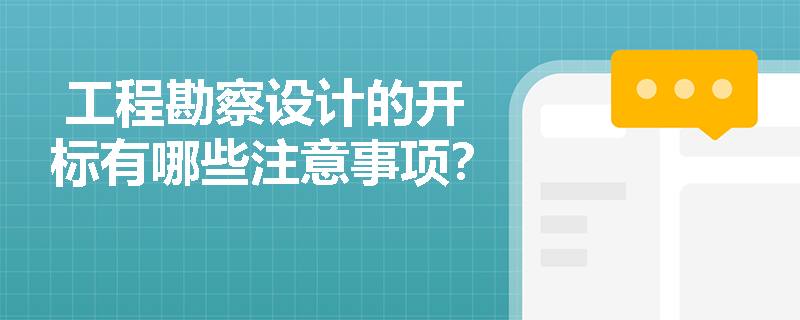 工程勘察设计的开标有哪些注意事项?